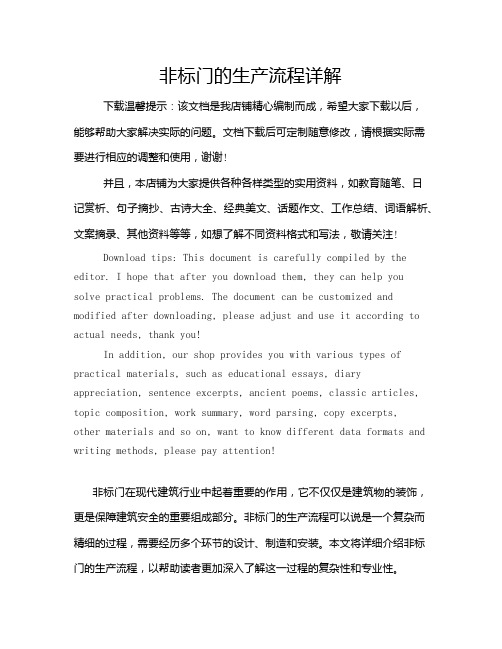 非标门的生产流程详解

下载温馨提示：该文档是我店铺精心编制而成，希望大家下载以后，能够帮助大家解决实际的问题。文档下载后可定制随意修改，请根据实际需要进行相应的调整和使用，谢谢！

并且，本店铺为大家提供各种各样类型的实用资料，如教育随笔、日记赏析、句子摘抄、古诗大全、经典美文、话题作文、工作总结、词语解析、文案摘录、其他资料等等，如想了解不同资料格式和写法，敬请关注！

Download tips: This document is carefully compiled by the editor. I hope that after you download them, they can help you solve practical problems. The document can be customized and modified after downloading, please adjust and use it according to actual needs, thank you!

In addition, our shop provides you with various types of practical materials, such as educational essays, diary appreciation, sentence excerpts, ancient poems, classic articles, topic composition, work summary, word parsing, copy excerpts, other materials and so on, want to know different data formats and writing methods, please pay attention!

非标门在现代建筑行业中起着重要的作用，它不仅仅是建筑物的装饰，更是保障建筑安全的重要组成部分。非标门的生产流程可以说是一个复杂而精细的过程，需要经历多个环节的设计、制造和安装。本文将详细介绍非标门的生产流程，以帮助读者更加深入了解这一过程的复杂性和专业性。